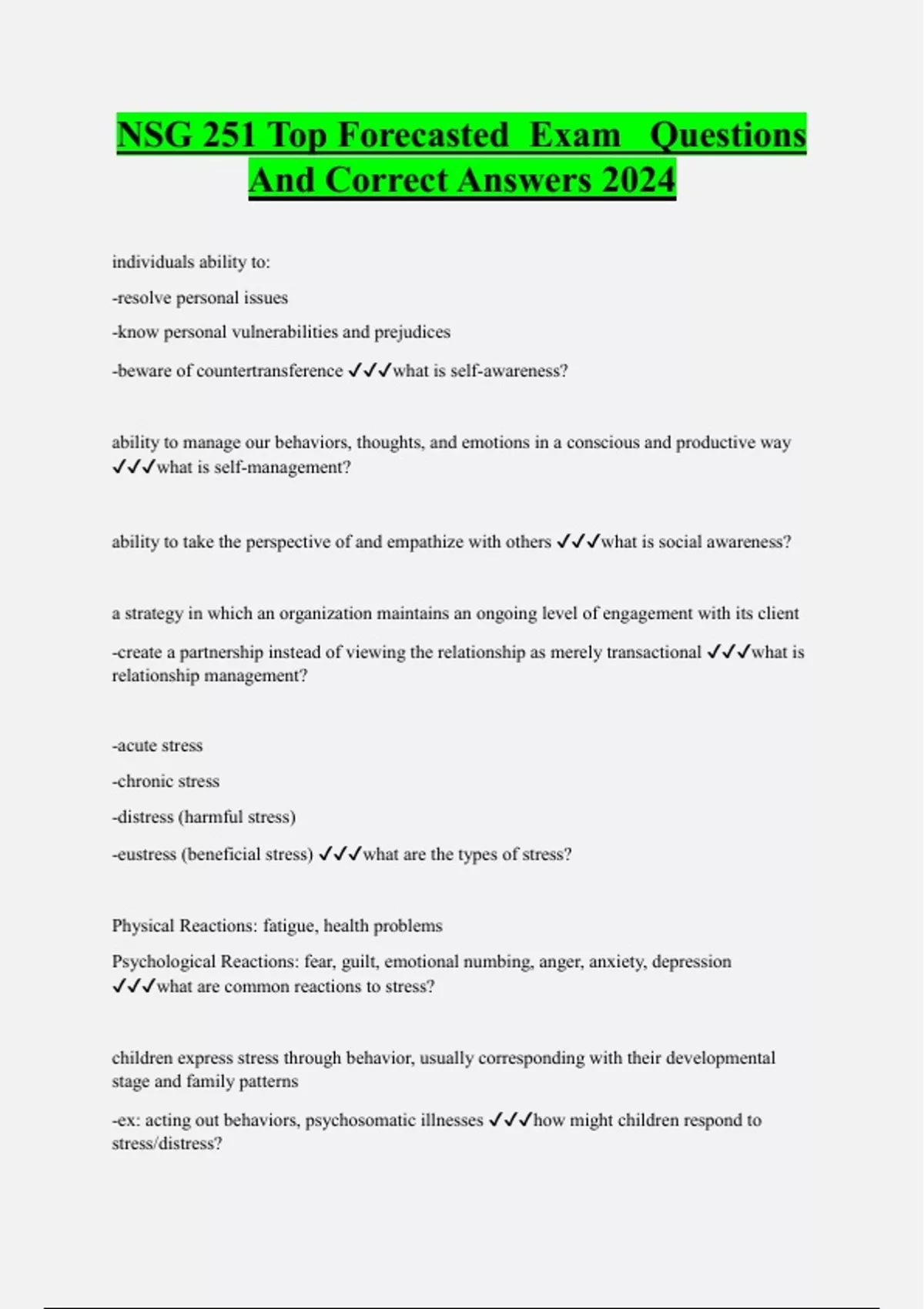 NSG 251 Top Forecasted Exam Questions And Correct Answers 2024

individuals ability to:

-resolve personal issues

-know personal vulnerabilities and prejudices

-beware of countertransference ✓✓✓what is self-awareness?

ability to manage our behaviors, thoughts, and emotions in a conscious and productive way ✓✓✓what is self-management?

ability to take the perspective of and empathize with others ✓✓✓what is social awareness?

a strategy in which an organization maintains an ongoing level of engagement with its client

-create a partnership instead of viewing the relationship as merely transactional ✓✓✓what is relationship management?

-acute stress

-chronic stress

-distress (harmful stress)

-eustress (beneficial stress) ✓✓✓what are the types of stress?

Physical Reactions: fatigue, health problems

Psychological Reactions: fear, guilt, emotional numbing, anger, anxiety, depression ✓✓✓what are common reactions to stress?

children express stress through behavior, usually corresponding with their developmental stage and family patterns

-ex: acting out behaviors, psychosomatic illnesses ✓✓✓how might children respond to stress/distress?